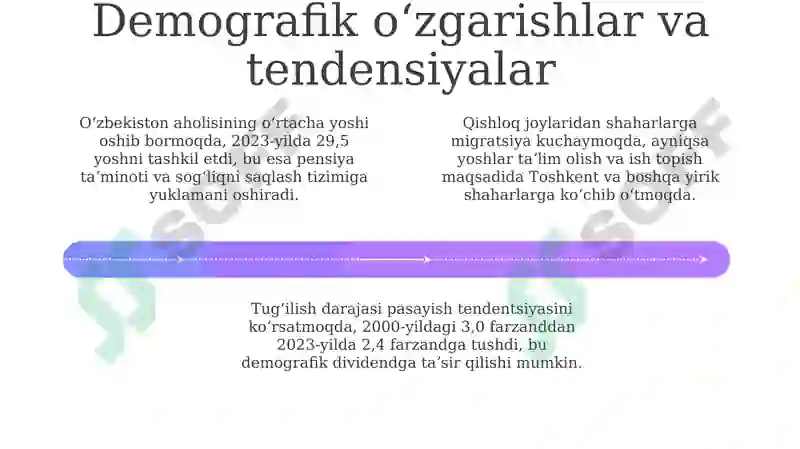 Demografik oʻzgarishlar va tendensiyalar

Oʻzbekiston aholisining oʻrtacha yoshi oshib bormoqda, 2023-yilda 29,5 yoshni tashkil etdi, bu esa pensiya taʼminoti va sogʻliqni saqlash tizimiga yuklamani oshiradi.

Qishloq joylaridan shaharlarga migratsiya kuchaymoqda, ayniqsa yoshlar taʼlim olish va ish topish maqsadida Toshkent va boshqa yirik shaharlarga koʻchib oʻtmoqda.

Tugʻilish darajasi pasayish tendentsiyasini koʻrsatmoqda, 2000-yildagi 3,0 farzanddan 2023-yilda 2,4 farzandga tushdi, bu demografik dividendga taʼsir qilishi mumkin.